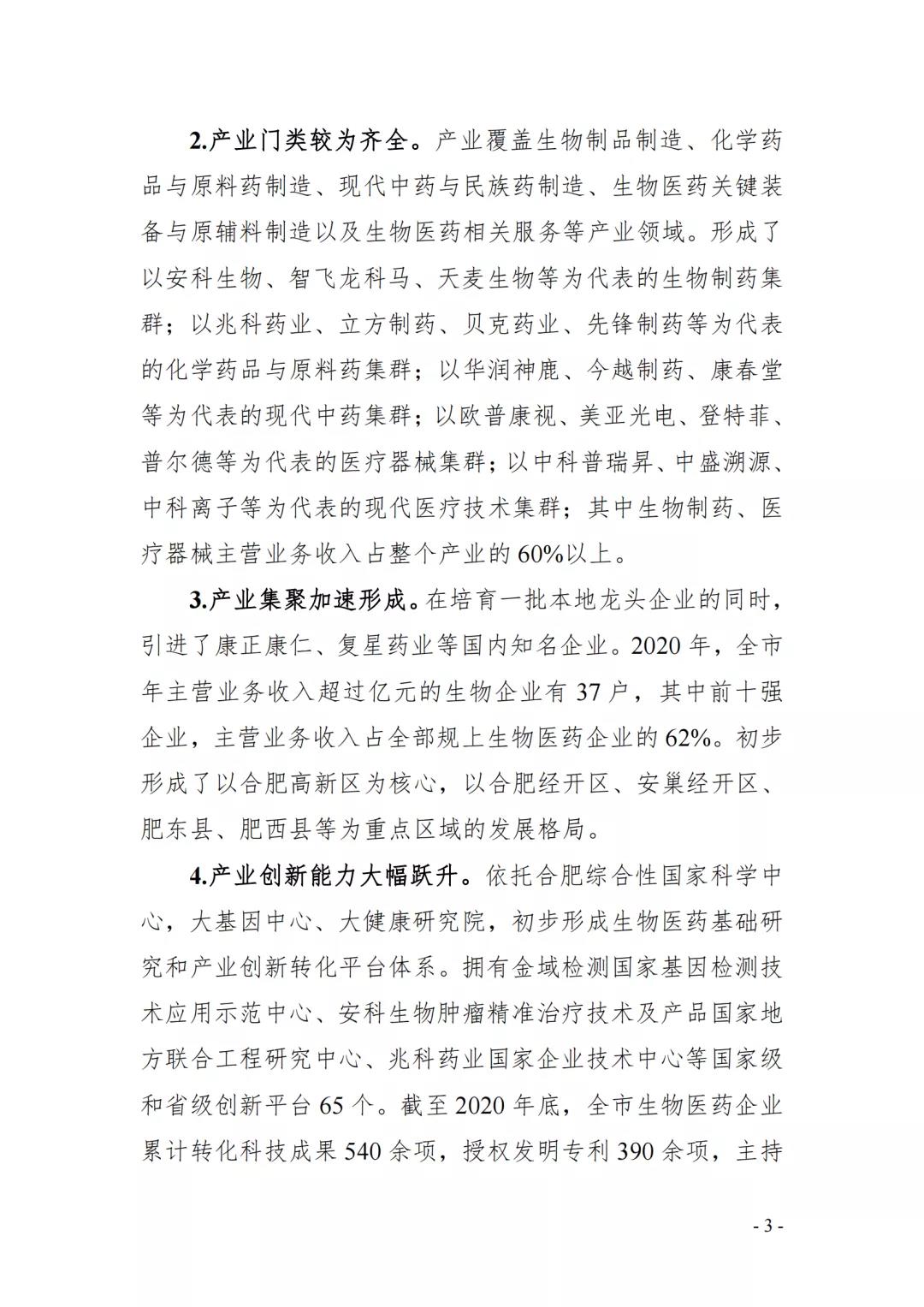 2.产业门类较为齐全。产业覆盖生物制品制造、化学药品与原料药制造、现代中药与民族药制造、生物医药关键装备与原辅料制造以及生物医药相关服务等产业领域。形成了以安科生物、智飞龙科马、天麦生物等为代表的生物制药集群；以兆科药业、立方制药、贝克药业、先锋制药等为代表的化学药品与原料药集群；以华润神鹿、今越制药、康春堂等为代表的现代中药集群；以欧普康视、美亚光电、登特菲、普尔德等为代表的医疗器械集群；以中科普瑞昇、中盛溯源、中科离子等为代表的现代医疗技术集群；其中生物制药、医疗器械主营业务收入占整个产业的60%以上。

3.产业集聚加速形成。在培育一批本地龙头企业的同时，引进了康正康仁、复星药业等国内知名企业。2020年，全市年主营业务收入超过亿元的生物企业有37户，其中前十强企业，主营业务收入占全部规上生物医药企业的62%。初步形成了以合肥高新区为核心，以合肥经开区、安巢经开区、肥东县、肥西县等为重点区域的发展格局。

4.产业创新能力大幅跃升。依托合肥综合性国家科学中心，大基因中心、大健康研究院，初步形成生物医药基础研究和产业创新转化平台体系。拥有金域检测国家基因检测技术应用示范中心、安科生物肿瘤精准治疗技术及产品国家地方联合工程研究中心、兆科药业国家企业技术中心等国家级和省级创新平台65个。截至2020年底，全市生物医药企业累计转化科技成果540余项，授权发明专利390余项，主持

- 3 -